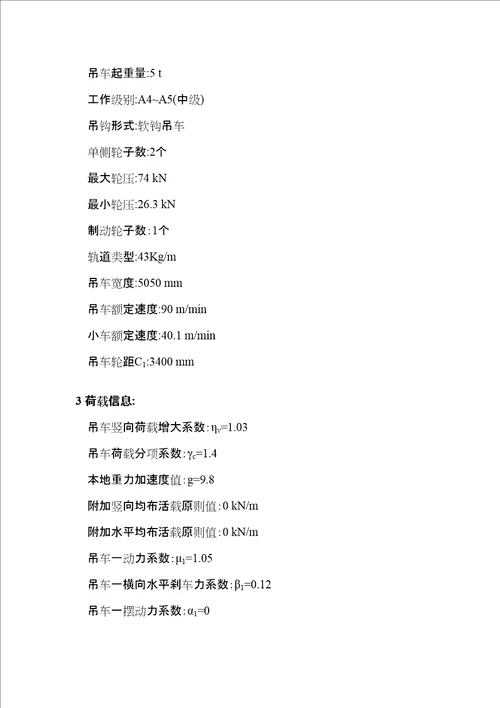 吊车起重量:5 t

工作级别:A4~A5(中级)

吊钩形式:软钩吊车

单侧轮子数:2个

最大轮压:74 kN

最小轮压:26.3 kN

制动轮子数:1个

轨道类型:43Kg/m

吊车宽度:5050 mm

吊车额定速度:90 m/min

小车额定速度:40.1 m/min

吊车轮距$C_1$:3400 mm

3 荷载信息:

吊车竖向荷载增大系数:$\eta_v$=1.03

吊车荷载分项系数:$\gamma_c$=1.4

本地重力加速度值:g=9.8

附加竖向均布活载原则值:0 kN/m

附加水平均布活载原则值:0 kN/m

吊车一动力系数:$\mu_1$=1.05

吊车一横向水平刹车力系数:$\beta_1$=0.12

吊车一摆动力系数:$\alpha_1$=0